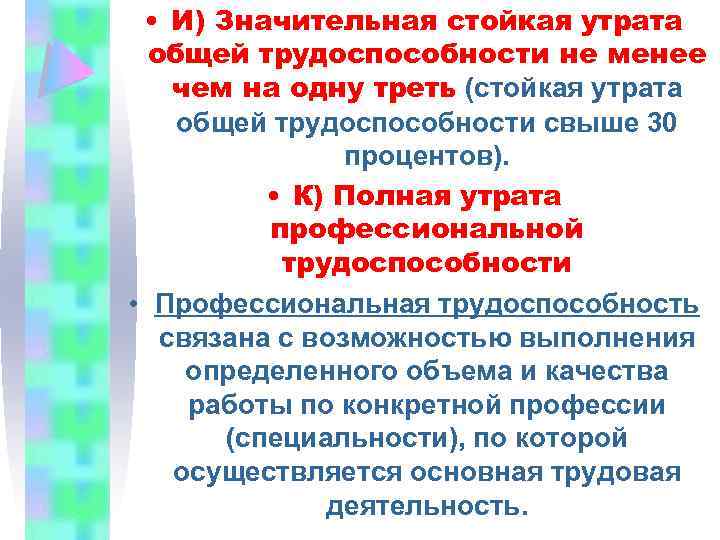 • И) Значительная стойкая утрата общей трудоспособности не менее чем на одну треть (стойкая утрата общей трудоспособности свыше 30 процентов).

• К) Полная утрата профессиональной трудоспособности

• Профессиональная трудоспособность связана с возможностью выполнения определенного объема и качества работы по конкретной профессии (специальности), по которой осуществляется основная трудовая деятельность.